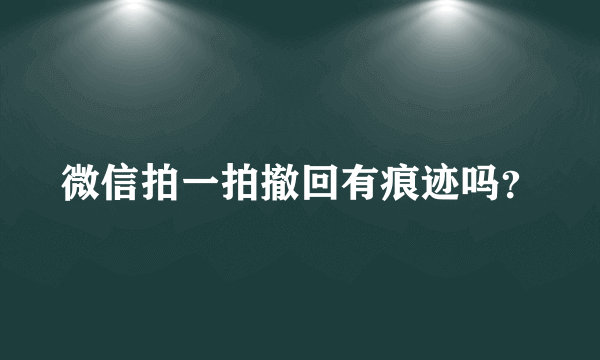 微信拍一拍撤回有痕迹吗？